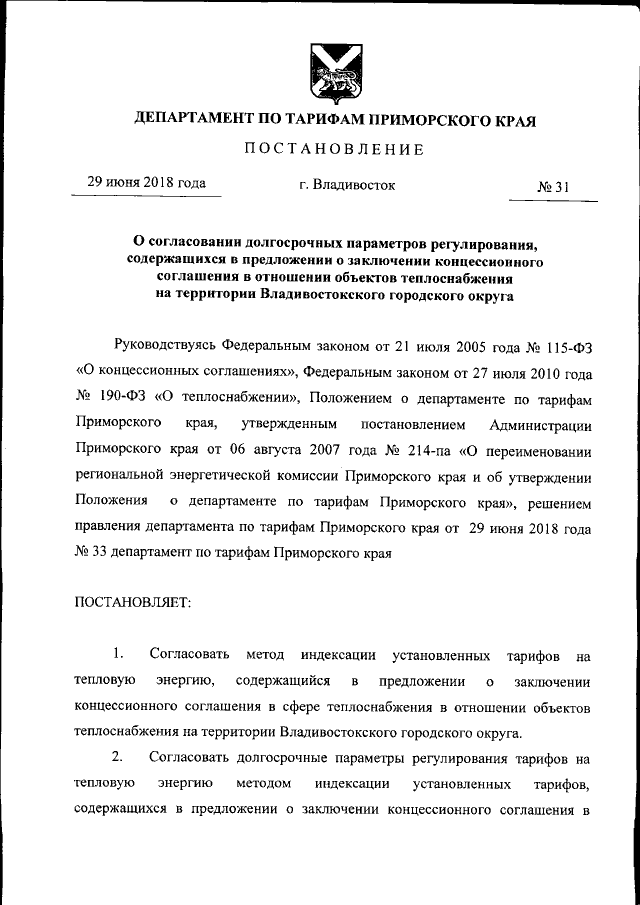 ДЕПАРТАМЕНТ ПО ТАРИФАМ ПРИМОРСКОГО КРАЯ

ПОСТАНОВЛЕНИЕ

29 июня 2018 года　　г. Владивосток　　№ 31

О согласовании долгосрочных параметров регулирования, содержащихся в предложении о заключении концессионного соглашения в отношении объектов теплоснабжения на территории Владивостокского городского округа

Руководствуясь Федеральным законом от 21 июля 2005 года № 115-ФЗ «О концессионных соглашениях», Федеральным законом от 27 июля 2010 года № 190-ФЗ «О теплоснабжении», Положением о департаменте по тарифам Приморского края, утвержденным постановлением Администрации Приморского края от 06 августа 2007 года № 214-па «О переименовании региональной энергетической комиссии Приморского края и об утверждении Положения о департаменте по тарифам Приморского края», решением правления департамента по тарифам Приморского края от 29 июня 2018 года № 33 департамент по тарифам Приморского края

ПОСТАНОВЛЯЕТ:

1. Согласовать метод индексации установленных тарифов на тепловую энергию, содержащийся в предложении о заключении концессионного соглашения в сфере теплоснабжения в отношении объектов теплоснабжения на территории Владивостокского городского округа.

2. Согласовать долгосрочные параметры регулирования тарифов на тепловую энергию методом индексации установленных тарифов, содержащихся в предложении о заключении концессионного соглашения в